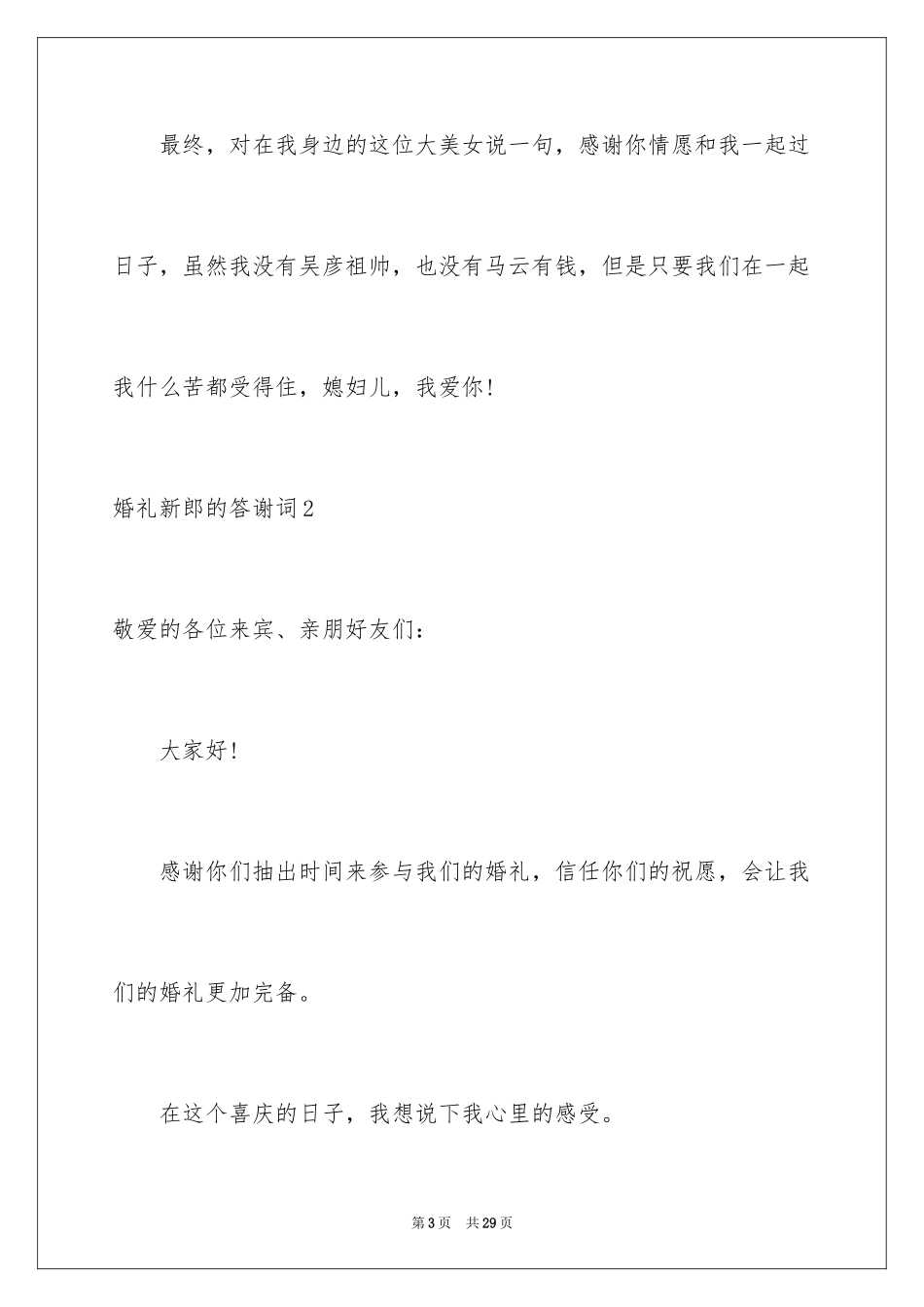 最终，对在我身边的这位大美女说一句，感谢你情愿和我一起过日子，虽然我没有吴彦祖帅，也没有马云有钱，但是只要我们在一起我什么苦都受得住，媳妇儿，我爱你！

婚礼新郎的答谢词2

敬爱的各位来宾、亲朋好友们：

大家好！

感谢你们抽出时间来参与我们的婚礼，信任你们的祝愿，会让我们的婚礼更加完备。

在这个喜庆的日子，我想说下我心里的感受。

第3页　共29页